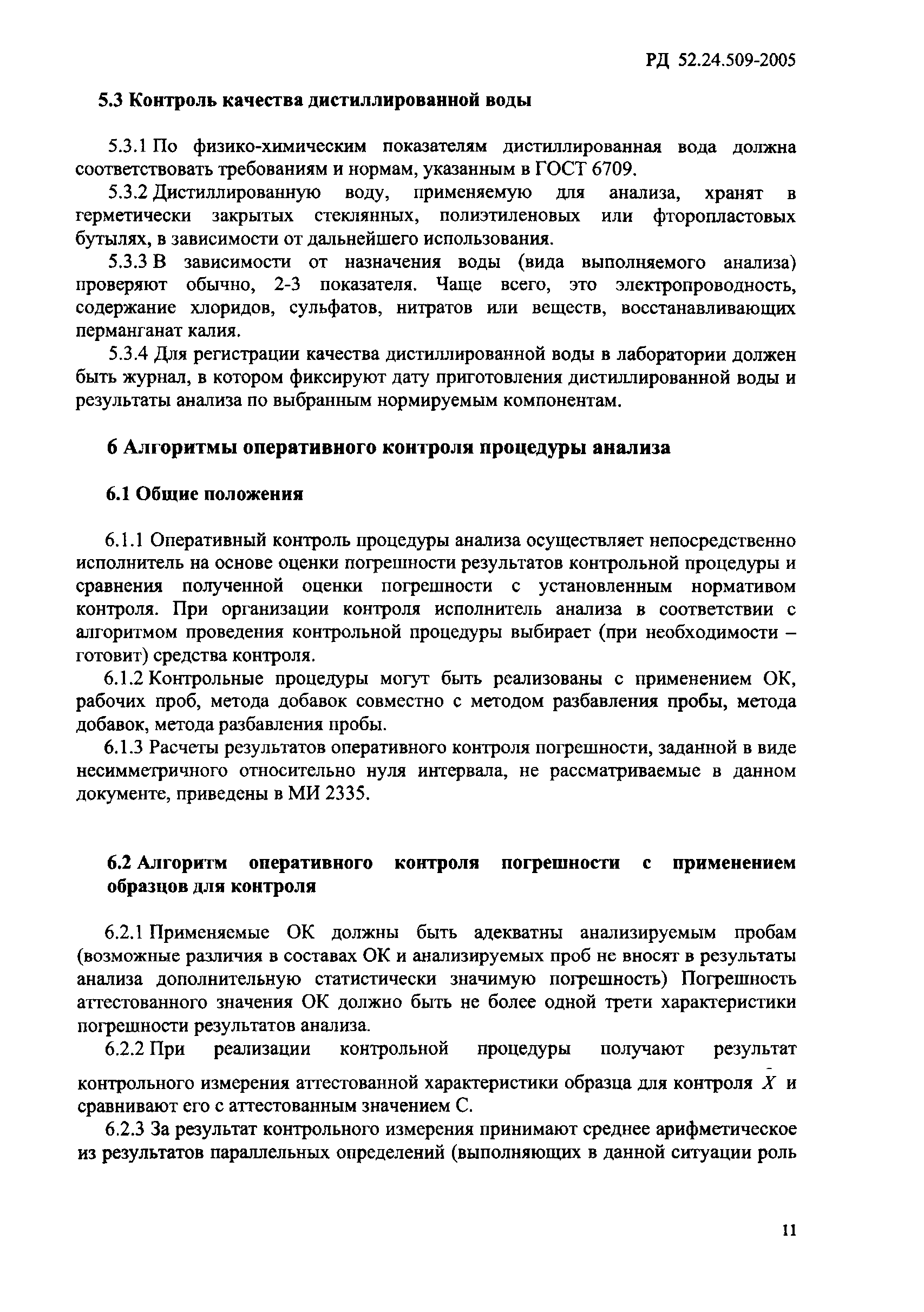 РД 52.24.509-2005

5.3 Контроль качества дистиллированной воды

5.3.1 По физико-химическим показателям дистиллированная вода должна соответствовать требованиям и нормам, указанным в ГОСТ 6709.

5.3.2 Дистиллированную воду, применяемую для анализа, хранят в герметически закрытых стеклянных, полиэтиленовых или фторопластовых бутылях, в зависимости от дальнейшего использования.

5.3.3 В зависимости от назначения воды (вида выполняемого анализа) проверяют обычно, 2-3 показателя. Чаще всего, это электропроводность, содержание хлоридов, сульфатов, нитратов или веществ, восстанавливающих перманганат калия.

5.3.4 Для регистрации качества дистиллированной воды в лаборатории должен быть журнал, в котором фиксируют дату приготовления дистиллированной воды и результаты анализа по выбранным нормируемым компонентам.

6 Алгоритмы оперативного контроля процедуры анализа

6.1 Общие положения

6.1.1 Оперативный контроль процедуры анализа осуществляет непосредственно исполнитель на основе оценки погрешности результатов контрольной процедуры и сравнения полученной оценки погрешности с установленным нормативом контроля. При организации контроля исполнитель анализа в соответствии с алгоритмом проведения контрольной процедуры выбирает (при необходимости – готовит) средства контроля.

6.1.2 Контрольные процедуры могут быть реализованы с применением ОК, рабочих проб, метода добавок совместно с методом разбавления пробы, метода добавок, метода разбавления пробы.

6.1.3 Расчеты результатов оперативного контроля погрешности, заданной в виде несимметричного относительно нуля интервала, не рассматриваемые в данном документе, приведены в МИ 2335.

6.2 Алгоритм оперативного контроля погрешности с применением образцов для контроля

6.2.1 Применяемые ОК должны быть адекватны анализируемым пробам (возможные различия в составах ОК и анализируемых проб не вносят в результаты анализа дополнительную статистически значимую погрешность) Погрешность аттестованного значения ОК должно быть не более одной трети характеристики погрешности результатов анализа.

6.2.2 При реализации контрольной процедуры получают результат контрольного измерения аттестованной характеристики образца для контроля $\bar{X}$ и сравнивают его с аттестованным значением С.

6.2.3 За результат контрольного измерения принимают среднее арифметическое из результатов параллельных определений (выполняющих в данной ситуации роль

11